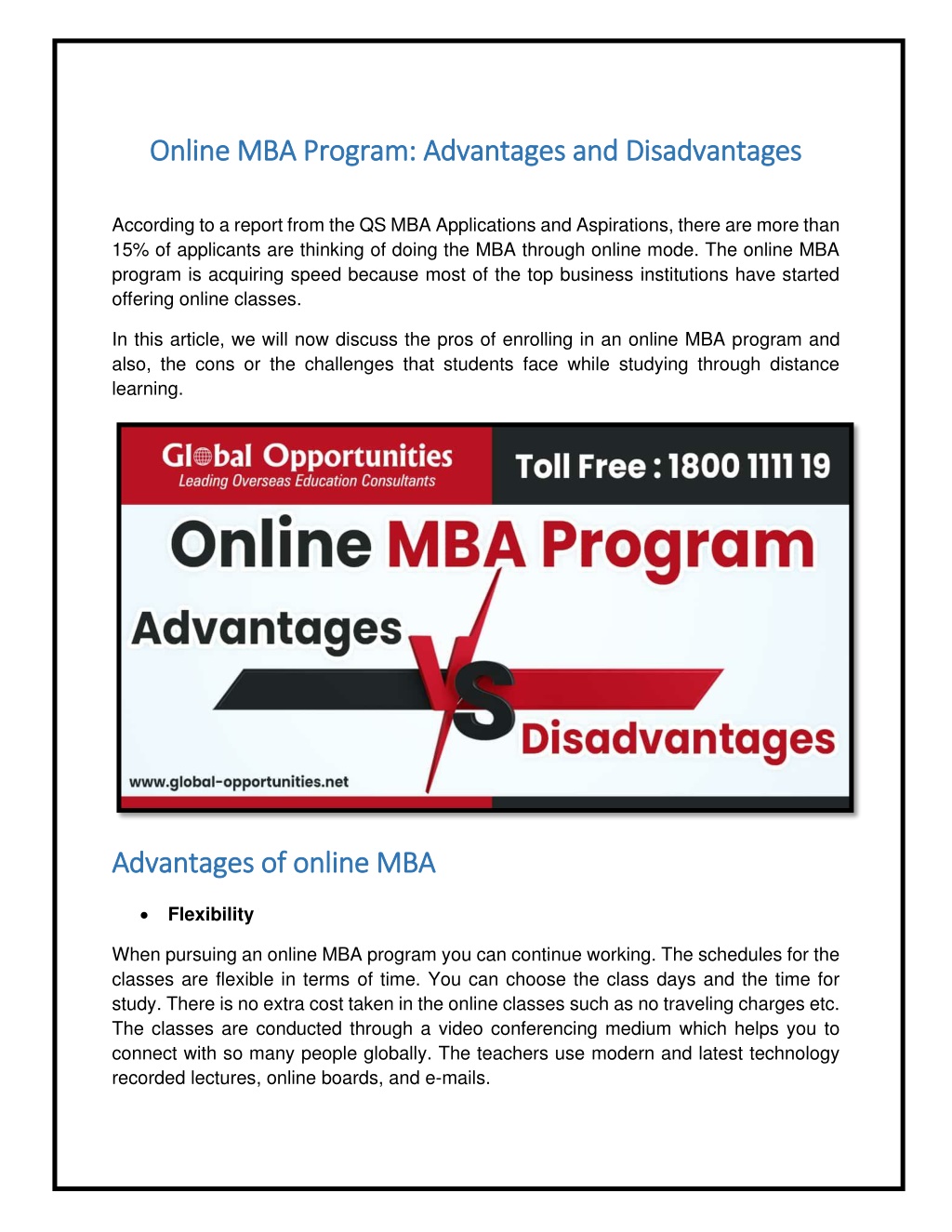 Online MBA Program: Advantages and Disadvantages

According to a report from the QS MBA Applications and Aspirations, there are more than 15% of applicants are thinking of doing the MBA through online mode. The online MBA program is acquiring speed because most of the top business institutions have started offering online classes.

In this article, we will now discuss the pros of enrolling in an online MBA program and also, the cons or the challenges that students face while studying through distance learning.

Global Opportunities
Leading Overseas Education Consultants
Toll Free : 1800 1111 19
Online MBA Program
Advantages
VS
Disadvantages
www.global-opportunities.net

Advantages of online MBA

• Flexibility

When pursuing an online MBA program you can continue working. The schedules for the classes are flexible in terms of time. You can choose the class days and the time for study. There is no extra cost taken in the online classes such as no traveling charges etc. The classes are conducted through a video conferencing medium which helps you to connect with so many people globally. The teachers use modern and latest technology recorded lectures, online boards, and e-mails.